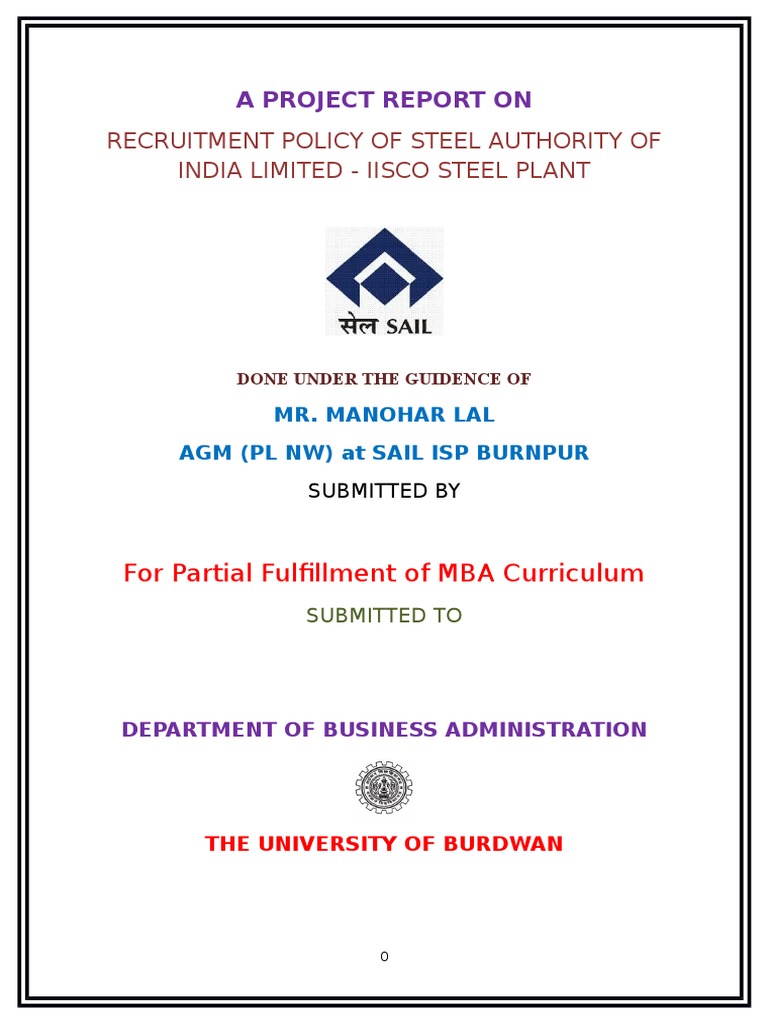 A PROJECT REPORT ON

RECRUITMENT POLICY OF STEEL AUTHORITY OF INDIA LIMITED - IISCO STEEL PLANT

सेल SAIL

DONE UNDER THE GUIDENCE OF

MR. MANOHAR LAL

AGM (PL NW) at SAIL ISP BURNPUR

SUBMITTED BY

For Partial Fulfillment of MBA Curriculum

SUBMITTED TO

DEPARTMENT OF BUSINESS ADMINISTRATION

THE UNIVERSITY OF BURDWAN

0